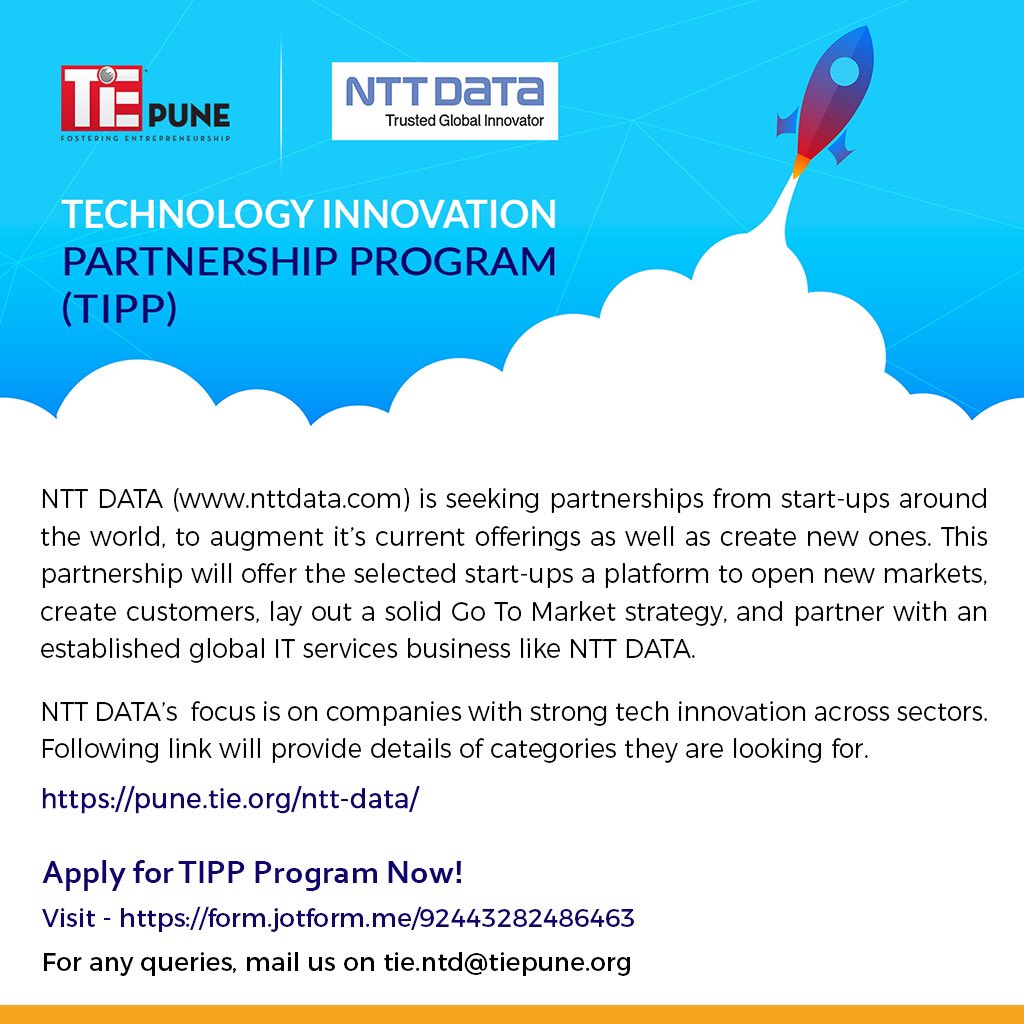 TiE PUNE
FOSTERING ENTREPRENEURSHIP

NTT DATA
Trusted Global Innovator

TECHNOLOGY INNOVATION
PARTNERSHIP PROGRAM
(TIPP)

NTT DATA (www.nttdata.com) is seeking partnerships from start-ups around the world, to augment it's current offerings as well as create new ones. This partnership will offer the selected start-ups a platform to open new markets, create customers, lay out a solid Go To Market strategy, and partner with an established global IT services business like NTT DATA.

NTT DATA's focus is on companies with strong tech innovation across sectors. Following link will provide details of categories they are looking for.

https://pune.tie.org/ntt-data/

Apply for TIPP Program Now!

Visit - https://form.jotform.me/92443282486463

For any queries, mail us on tie.ntd@tiepune.org